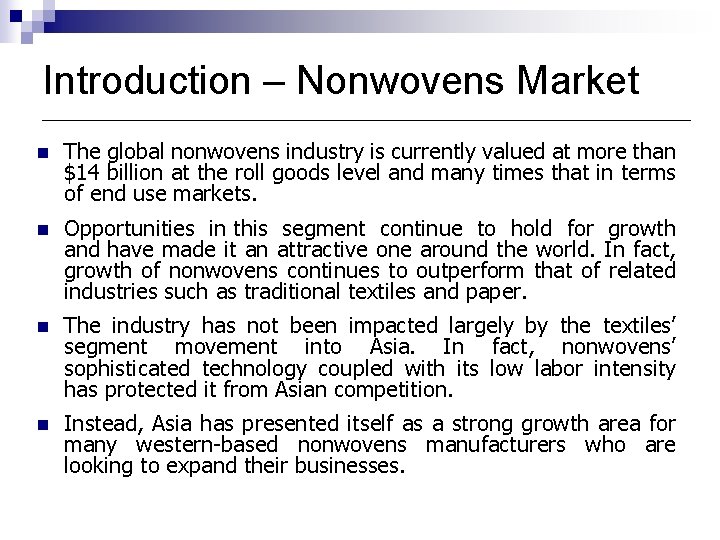 Introduction – Nonwovens Market

• The global nonwovens industry is currently valued at more than $14 billion at the roll goods level and many times that in terms of end use markets.

• Opportunities in this segment continue to hold for growth and have made it an attractive one around the world. In fact, growth of nonwovens continues to outperform that of related industries such as traditional textiles and paper.

• The industry has not been impacted largely by the textiles' segment movement into Asia. In fact, nonwovens' sophisticated technology coupled with its low labor intensity has protected it from Asian competition.

• Instead, Asia has presented itself as a strong growth area for many western-based nonwovens manufacturers who are looking to expand their businesses.